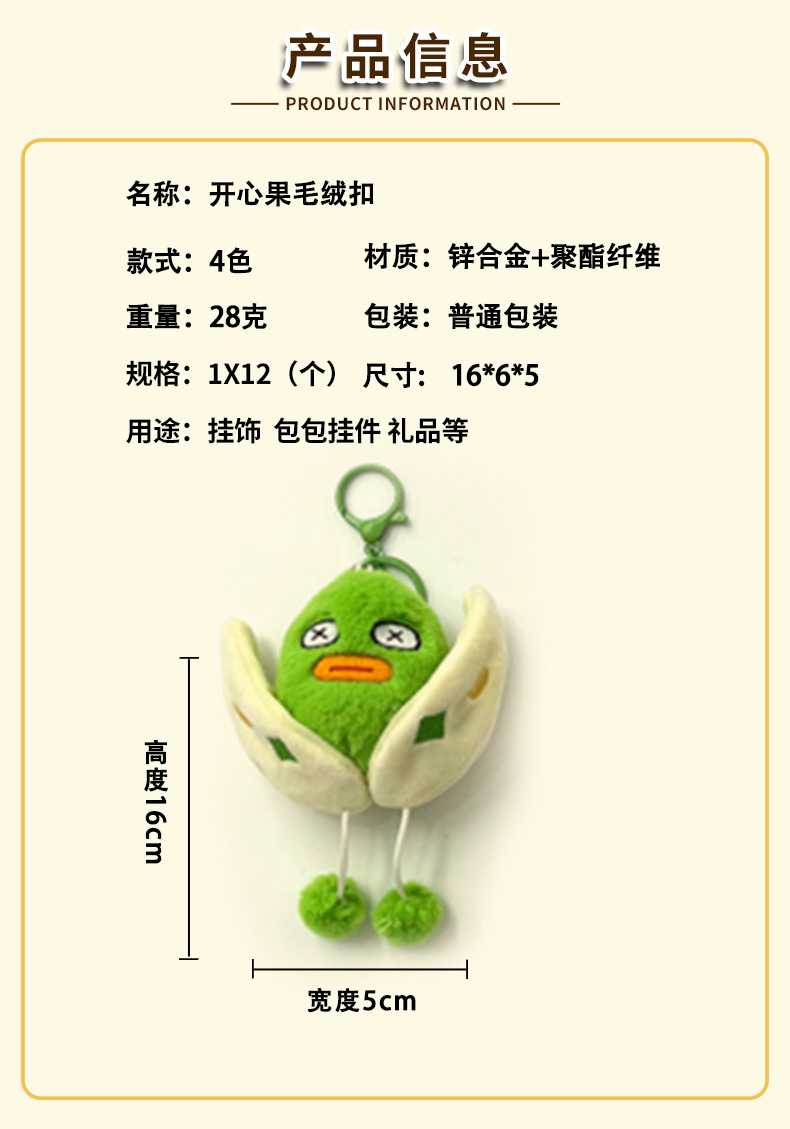 产品信息

PRODUCT INFORMATION

名称：开心果毛绒扣

款式：4色 材质：锌合金+聚酯纤维

重量：28克 包装：普通包装

规格：1X12（个） 尺寸：16*6*5

用途：挂饰 包包挂件 礼品等

高度16cm

宽度5cm